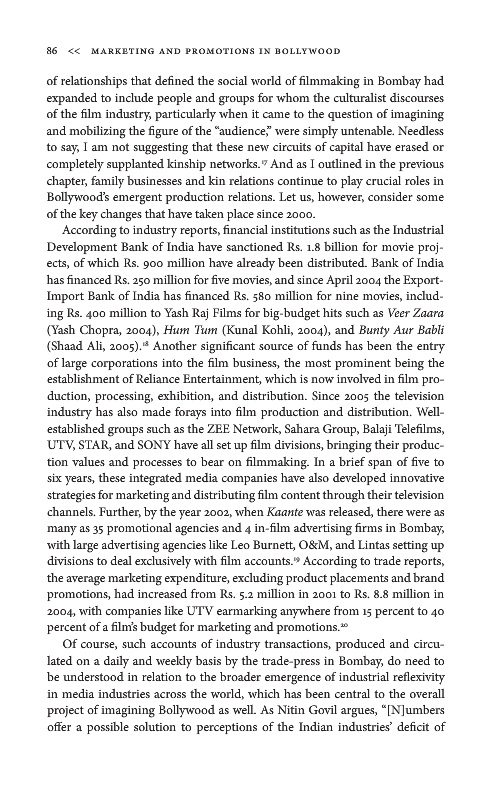 86 << MARKETING AND PROMOTIONS IN BOLLYWOOD

of relationships that defined the social world of filmmaking in Bombay had expanded to include people and groups for whom the culturalist discourses of the film industry, particularly when it came to the question of imagining and mobilizing the figure of the "audience," were simply untenable. Needless to say, I am not suggesting that these new circuits of capital have erased or completely supplanted kinship networks.$^{17}$ And as I outlined in the previous chapter, family businesses and kin relations continue to play crucial roles in Bollywood's emergent production relations. Let us, however, consider some of the key changes that have taken place since 2000.

According to industry reports, financial institutions such as the Industrial Development Bank of India have sanctioned Rs. 1.8 billion for movie projects, of which Rs. 900 million have already been distributed. Bank of India has financed Rs. 250 million for five movies, and since April 2004 the Export-Import Bank of India has financed Rs. 580 million for nine movies, including Rs. 400 million to Yash Raj Films for big-budget hits such as Veer Zaara (Yash Chopra, 2004), Hum Tum (Kunal Kohli, 2004), and Bunty Aur Babli (Shaad Ali, 2005).$^{18}$ Another significant source of funds has been the entry of large corporations into the film business, the most prominent being the establishment of Reliance Entertainment, which is now involved in film production, processing, exhibition, and distribution. Since 2005 the television industry has also made forays into film production and distribution. Well-established groups such as the ZEE Network, Sahara Group, Balaji Telefilms, UTV, STAR, and SONY have all set up film divisions, bringing their production values and processes to bear on filmmaking. In a brief span of five to six years, these integrated media companies have also developed innovative strategies for marketing and distributing film content through their television channels. Further, by the year 2002, when Kaante was released, there were as many as 35 promotional agencies and 4 in-film advertising firms in Bombay, with large advertising agencies like Leo Burnett, O&M, and Lintas setting up divisions to deal exclusively with film accounts.$^{19}$ According to trade reports, the average marketing expenditure, excluding product placements and brand promotions, had increased from Rs. 5.2 million in 2001 to Rs. 8.8 million in 2004, with companies like UTV earmarking anywhere from 15 percent to 40 percent of a film's budget for marketing and promotions.$^{20}$

Of course, such accounts of industry transactions, produced and circulated on a daily and weekly basis by the trade-press in Bombay, do need to be understood in relation to the broader emergence of industrial reflexivity in media industries across the world, which has been central to the overall project of imagining Bollywood as well. As Nitin Govil argues, "[N]umbers offer a possible solution to perceptions of the Indian industries' deficit of